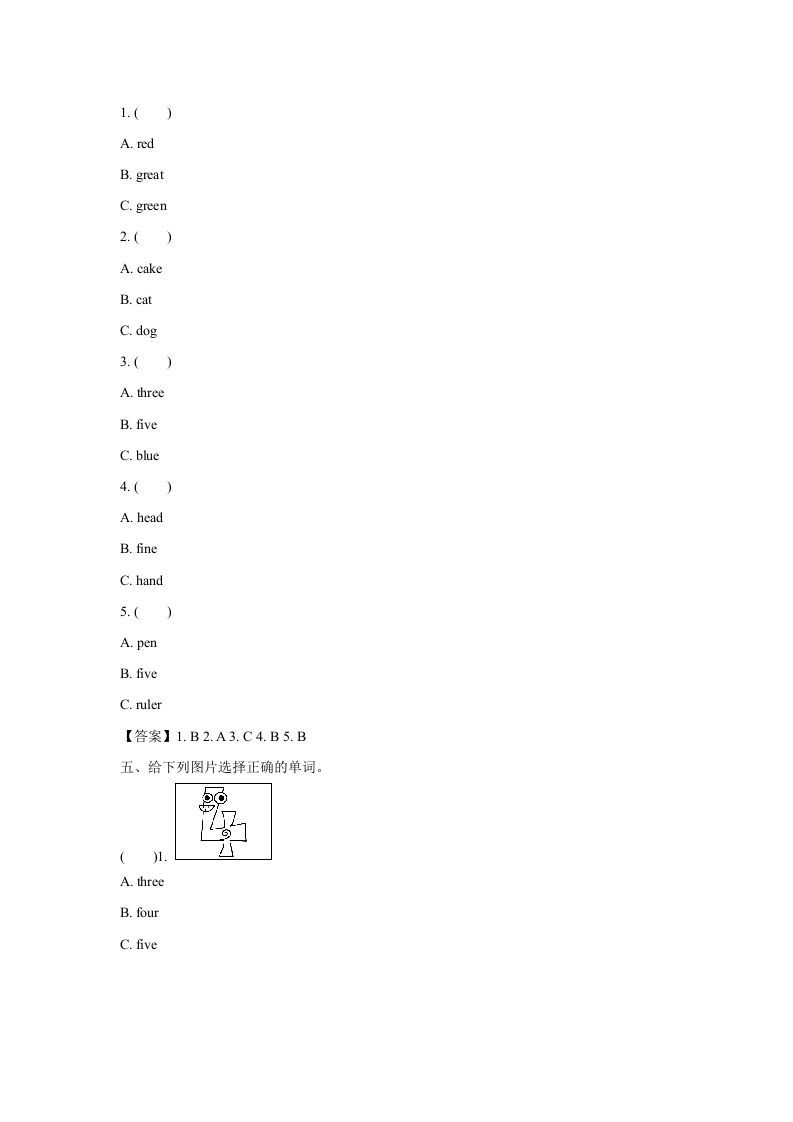 1. (　　)

A. red

B. great

C. green

2. (　　)

A. cake

B. cat

C. dog

3. (　　)

A. three

B. five

C. blue

4. (　　)

A. head

B. fine

C. hand

5. (　　)

A. pen

B. five

C. ruler

【答案】1. B 2. A 3. C 4. B 5. B

五、给下列图片选择正确的单词。

(　　)1.

A. three

B. four

C. five